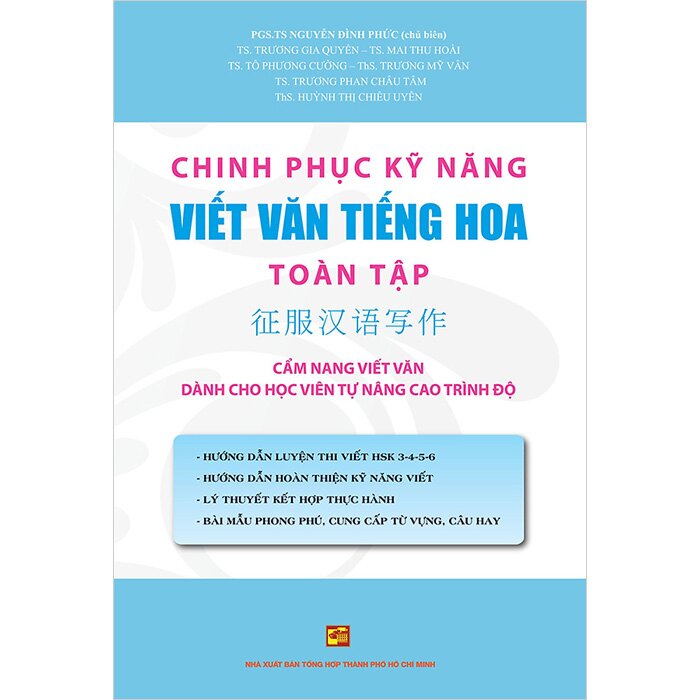 PGS.TS NGUYỄN ĐÌNH PHỨC (chủ biên)
TS. TRƯƠNG GIA QUYỀN – TS. MAI THU HOÀI
TS. TÔ PHƯƠNG CƯỜNG – ThS. TRƯƠNG MỸ VÂN
TS. TRƯƠNG PHAN CHÂU TÂM
ThS. HUỲNH THỊ CHIÊU UYÊN

CHINH PHỤC KỸ NĂNG
VIẾT VĂN TIẾNG HOA
TOÀN TẬP
征服汉语写作

CẨM NANG VIẾT VĂN
DÀNH CHO HỌC VIÊN TỰ NÂNG CAO TRÌNH ĐỘ

- HƯỚNG DẪN LUYỆN THI VIẾT HSK 3-4-5-6
- HƯỚNG DẪN HOÀN THIỆN KỸ NĂNG VIẾT
- LÝ THUYẾT KẾT HỢP THỰC HÀNH
- BÀI MẪU PHONG PHÚ, CUNG CẤP TỪ VỰNG, CÂU HAY

NHÀ XUẤT BẢN TỔNG HỢP THÀNH PHỐ HỒ CHÍ MINH